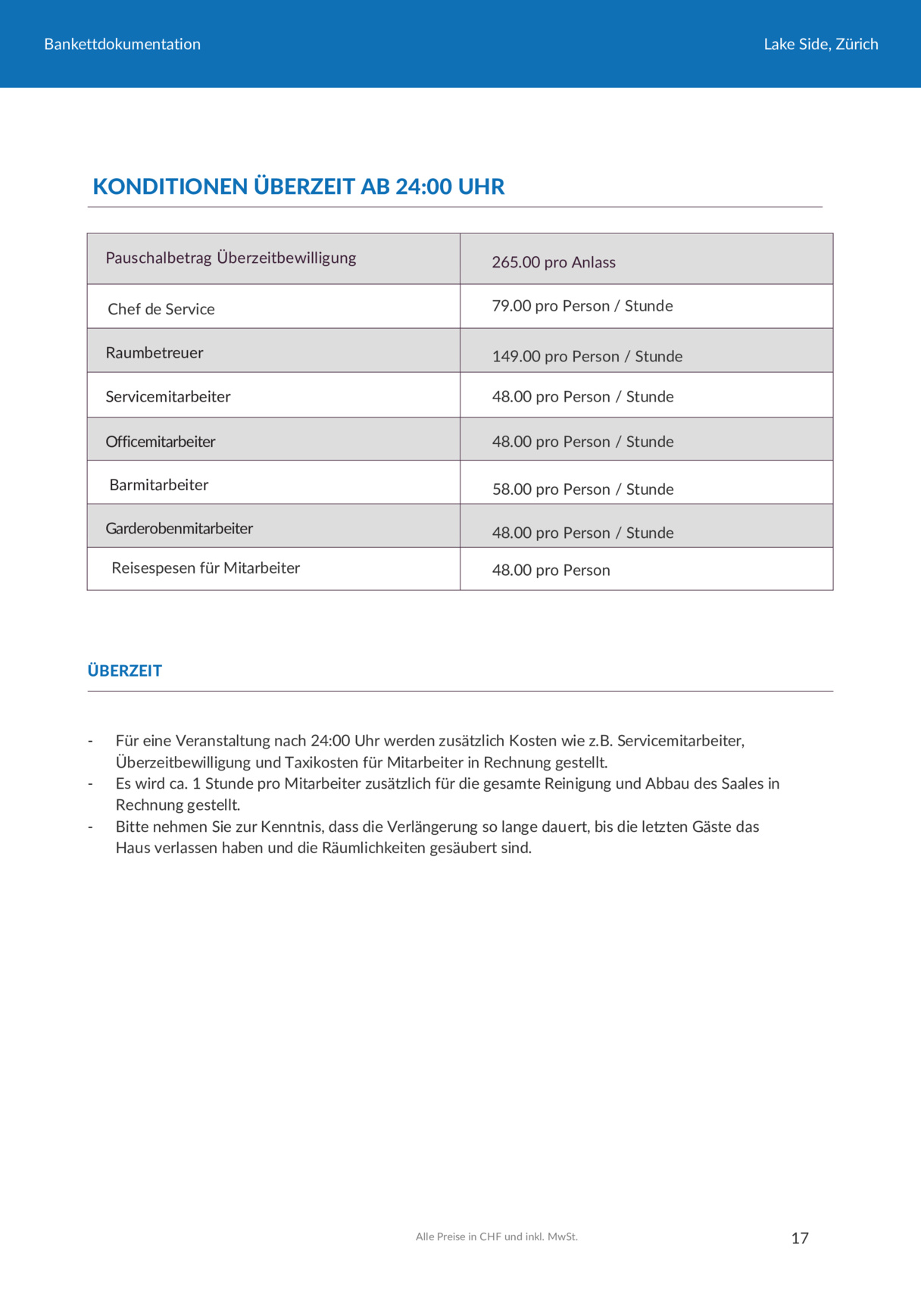 Bankettdokumentation

Lake Side, Zürich

KONDITIONEN ÜBERZEIT AB 24:00 UHR

| Pauschalbetrag Überzeitbewilligung | 265.00 pro Anlass |
|---|---|
| Chef de Service | 79.00 pro Person / Stunde |
| Raumbetreuer | 149.00 pro Person / Stunde |
| Servicemitarbeiter | 48.00 pro Person / Stunde |
| Officemitarbeiter | 48.00 pro Person / Stunde |
| Barmitarbeiter | 58.00 pro Person / Stunde |
| Garderobenmitarbeiter | 48.00 pro Person / Stunde |
| Reisespesen für Mitarbeiter | 48.00 pro Person |

ÜBERZEIT

- Für eine Veranstaltung nach 24:00 Uhr werden zusätzlich Kosten wie z.B. Servicemitarbeiter, Überzeitbewilligung und Taxikosten für Mitarbeiter in Rechnung gestellt.
- Es wird ca. 1 Stunde pro Mitarbeiter zusätzlich für die gesamte Reinigung und Abbau des Saales in Rechnung gestellt.
- Bitte nehmen Sie zur Kenntnis, dass die Verlängerung so lange dauert, bis die letzten Gäste das Haus verlassen haben und die Räumlichkeiten gesäubert sind.

Alle Preise in CHF und inkl. MwSt.

17